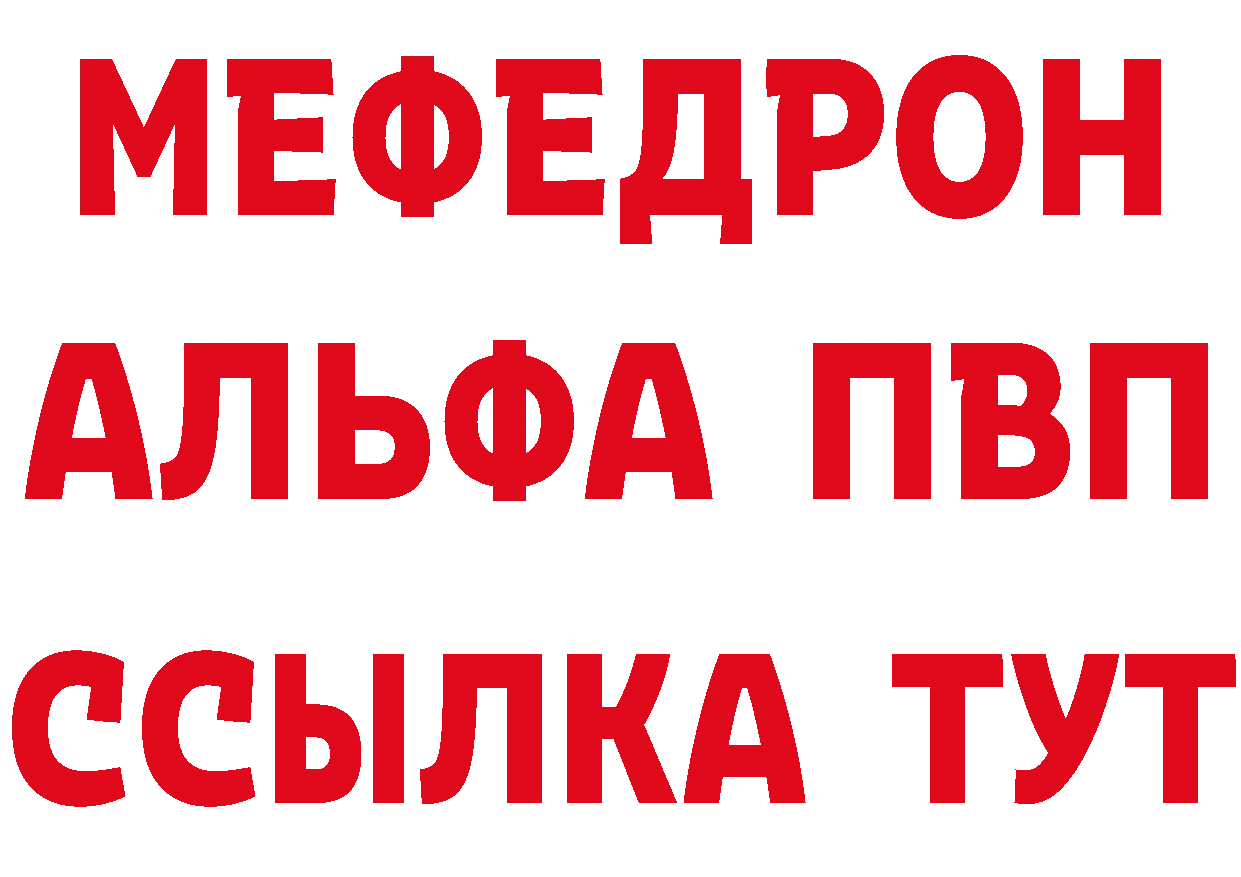 МЕФЕДРОН
АЛЬФА ПВП
ССЫЛКА ТУТ